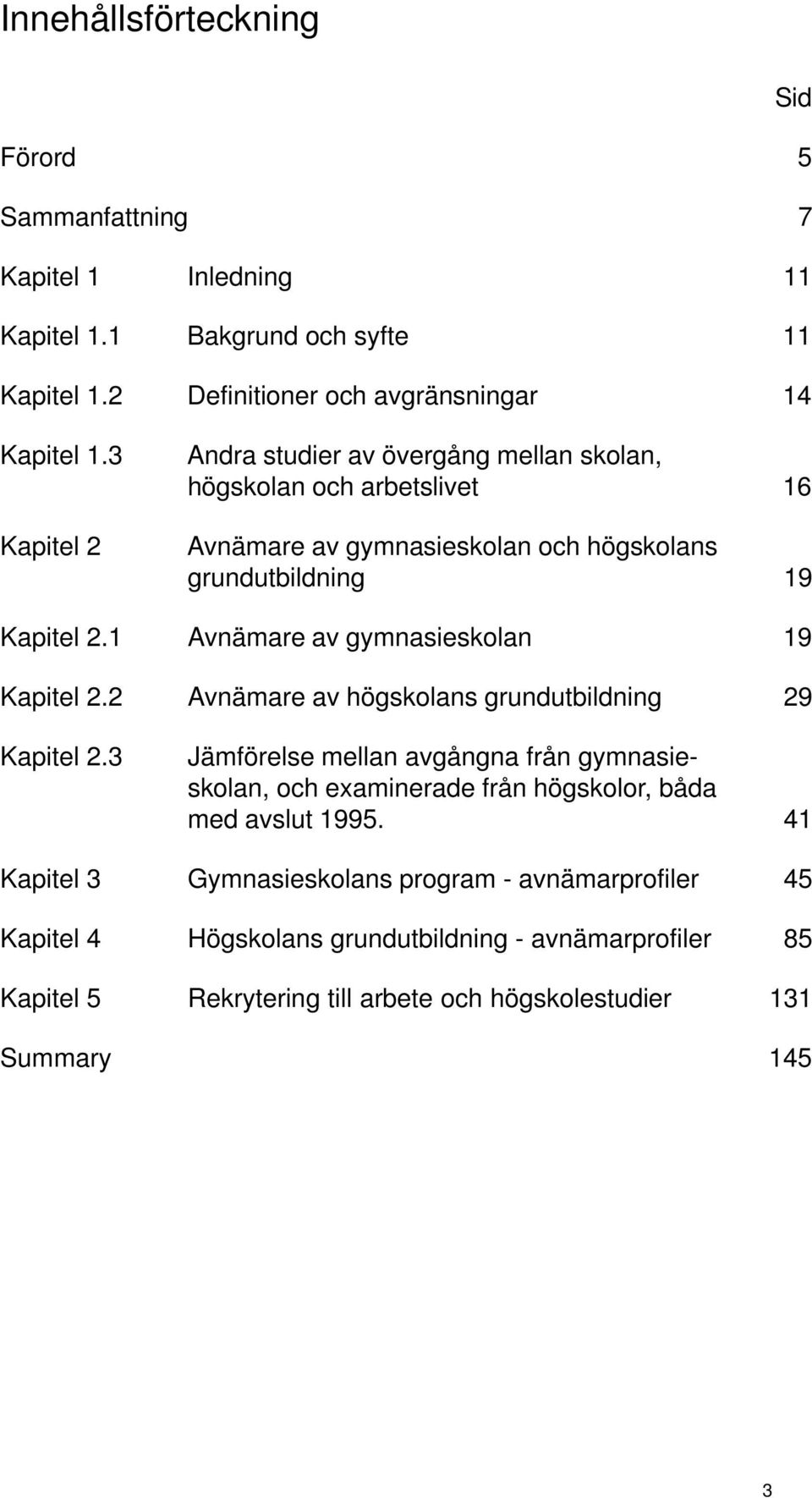 Innehållsförteckning

Sid

Förord 5

Sammanfattning 7

Kapitel 1 Inledning 11

Kapitel 1.1 Bakgrund och syfte 11

Kapitel 1.2 Definitioner och avgränsningar 14

Kapitel 1.3 Andra studier av övergång mellan skolan, högskolan och arbetslivet 16

Kapitel 2 Avnämare av gymnasieskolan och högskolans grundutbildning 19

Kapitel 2.1 Avnämare av gymnasieskolan 19

Kapitel 2.2 Avnämare av högskolans grundutbildning 29

Kapitel 2.3 Jämförelse mellan avgångna från gymnasieskolan, och examinerade från högskolor, båda med avslut 1995. 41

Kapitel 3 Gymnasieskolans program - avnämarprofiler 45

Kapitel 4 Högskolans grundutbildning - avnämarprofiler 85

Kapitel 5 Rekrytering till arbete och högskolestudier 131

Summary 145

3